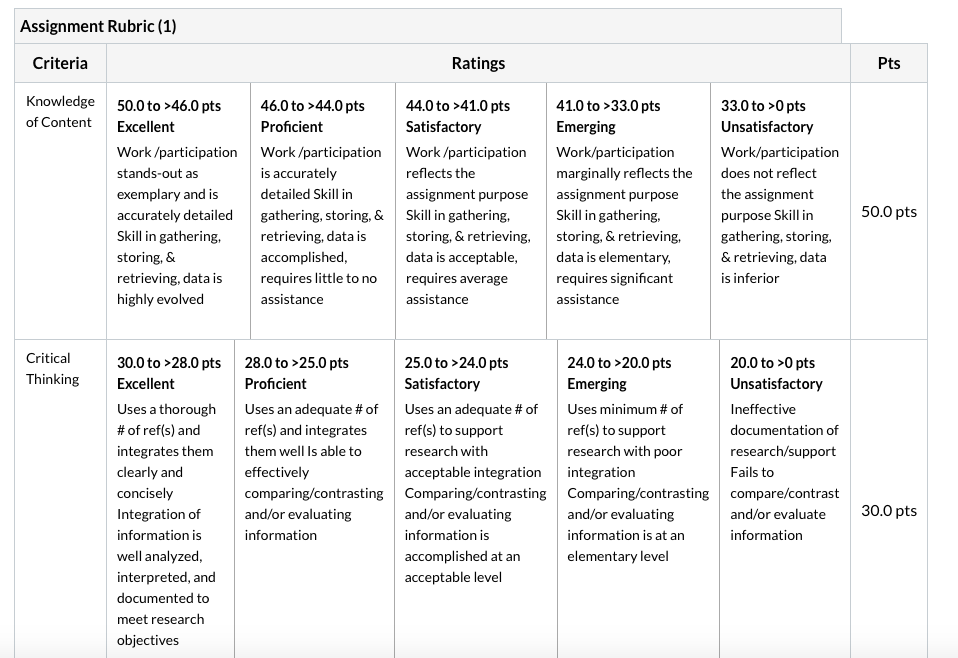 Assignment Rubric (1)

| Criteria | Ratings | | | | | Pts |
|---|---|---|---|---|---|---|
| Knowledge of Content | 50.0 to >46.0 pts Excellent Work /participation stands-out as exemplary and is accurately detailed Skill in gathering, storing, & retrieving, data is highly evolved | 46.0 to >44.0 pts Proficient Work /participation is accurately detailed Skill in gathering, storing, & retrieving, data is accomplished, requires little to no assistance | 44.0 to >41.0 pts Satisfactory Work /participation reflects the assignment purpose Skill in gathering, storing, & retrieving, data is acceptable, requires average assistance | 41.0 to >33.0 pts Emerging Work/participation marginally reflects the assignment purpose Skill in gathering, storing, & retrieving, data is elementary, requires significant assistance | 33.0 to >0 pts Unsatisfactory Work/participation does not reflect the assignment purpose Skill in gathering, storing, & retrieving, data is inferior | 50.0 pts |
| Critical Thinking | 30.0 to >28.0 pts Excellent Uses a thorough # of ref(s) and integrates them clearly and concisely Integration of information is well analyzed, interpreted, and documented to meet research objectives | 28.0 to >25.0 pts Proficient Uses an adequate # of ref(s) and integrates them well Is able to effectively comparing/contrasting and/or evaluating information | 25.0 to >24.0 pts Satisfactory Uses an adequate # of ref(s) to support research with acceptable integration Comparing/contrasting and/or evaluating information is accomplished at an acceptable level | 24.0 to >20.0 pts Emerging Uses minimum # of ref(s) to support research with poor integration Comparing/contrasting and/or evaluating information is at an elementary level | 20.0 to >0 pts Unsatisfactory Ineffective documentation of research/support Fails to compare/contrast and/or evaluate information | 30.0 pts |